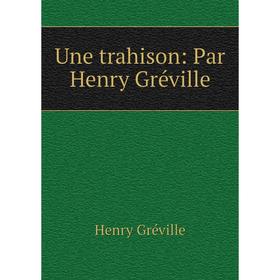 Une trahison: Par Henry Gréville

Henry Gréville